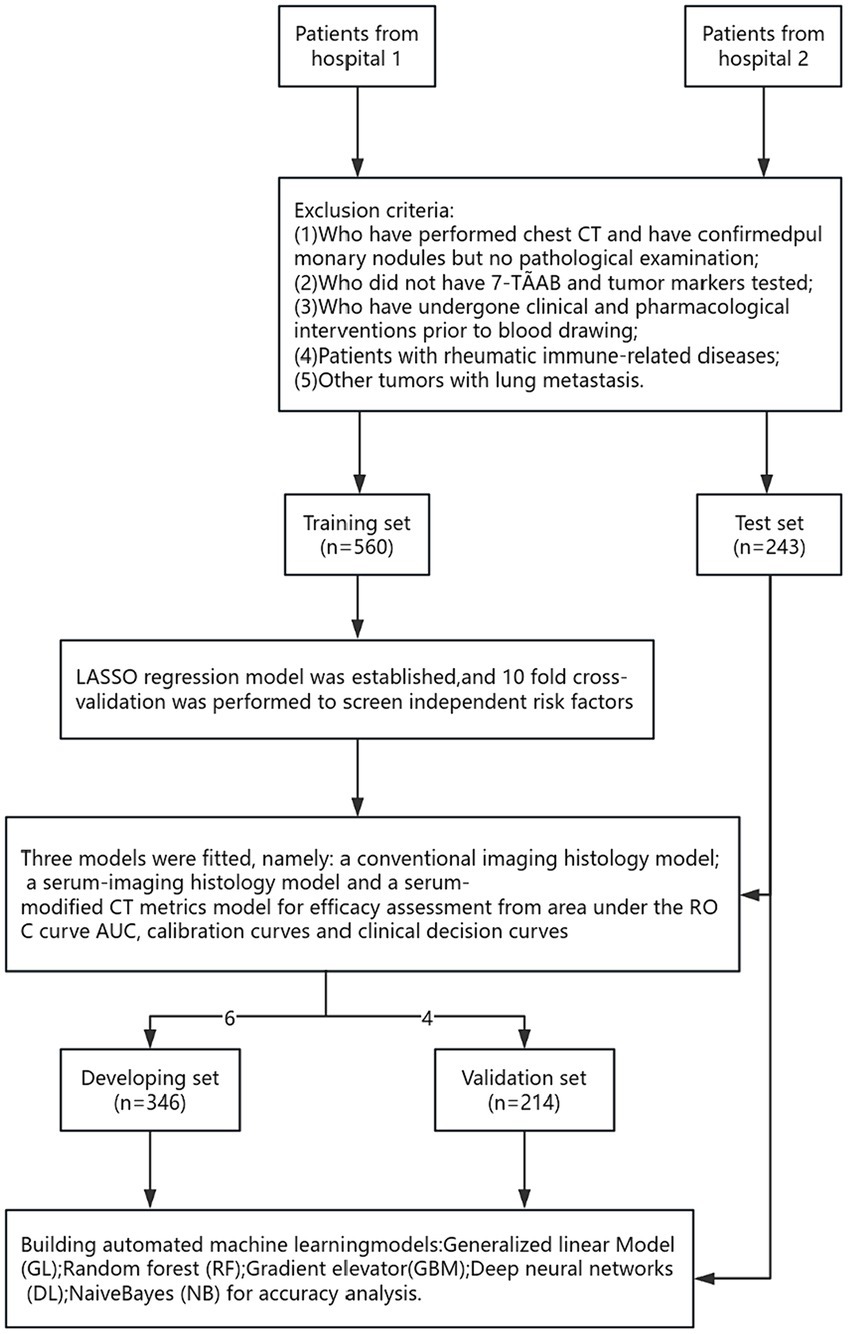 Patients from hospital 1

Patients from hospital 2

Exclusion criteria:
(1)Who have performed chest CT and have confirmedpul monary nodules but no pathological examination;
(2)Who did not have 7-TÃAB and tumor markers tested;
(3)Who have undergone clinical and pharmacological interventions prior to blood drawing;
(4)Patients with rheumatic immune-related diseases;
(5)Other tumors with lung metastasis.

Training set
(n=560)

Test set
(n=243)

LASSO regression model was established,and 10 fold cross-validation was performed to screen independent risk factors

Three models were fitted, namely: a conventional imaging histology model; a serum-imaging histology model and a serum-modified CT metrics model for efficacy assessment from area under the RO C curve AUC, calibration curves and clinical decision curves

6

4

Developing set
(n=346)

Validation set
(n=214)

Building automated machine learningmodels:Generalized linear Model (GL);Random forest (RF);Gradient elevator(GBM);Deep neural networks (DL);NaiveBayes (NB) for accuracy analysis.